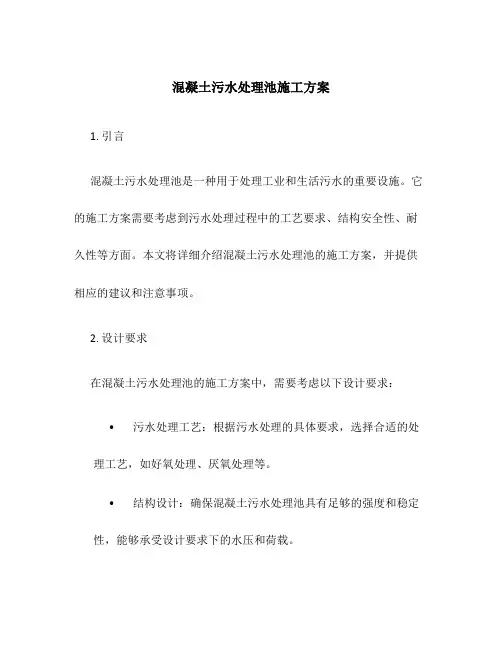 混凝土污水处理池施工方案

1. 引言

混凝土污水处理池是一种用于处理工业和生活污水的重要设施。它的施工方案需要考虑到污水处理过程中的工艺要求、结构安全性、耐久性等方面。本文将详细介绍混凝土污水处理池的施工方案，并提供相应的建议和注意事项。

2. 设计要求

在混凝土污水处理池的施工方案中，需要考虑以下设计要求：

• 污水处理工艺：根据污水处理的具体要求，选择合适的处理工艺，如好氧处理、厌氧处理等。

• 结构设计：确保混凝土污水处理池具有足够的强度和稳定性，能够承受设计要求下的水压和荷载。